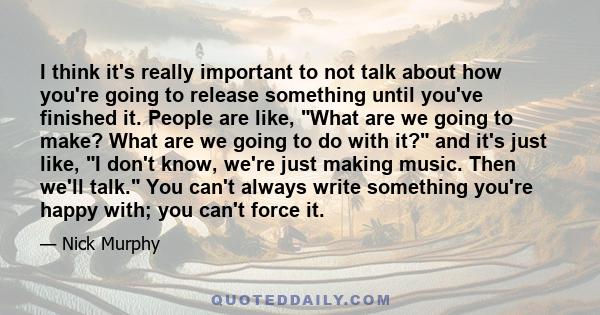 I think it's really important to not talk about how you're going to release something until you've finished it. People are like, "What are we going to make? What are we going to do with it?" and it's just like, "I don't know, we're just making music. Then we'll talk." You can't always write something you're happy with; you can't force it.

— Nick Murphy

QUOTEDDAILY.COM